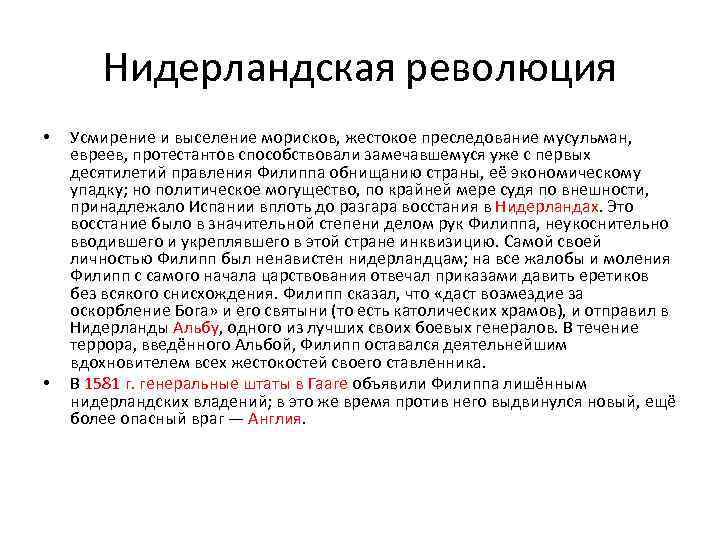 Нидерландская революция

• Усмирение и выселение морисков, жестокое преследование мусульман, евреев, протестантов способствовали замечавшемуся уже с первых десятилетий правления Филиппа обнищанию страны, её экономическому упадку; но политическое могущество, по крайней мере судя по внешности, принадлежало Испании вплоть до разгара восстания в Нидерландах. Это восстание было в значительной степени делом рук Филиппа, неукоснительно вводившего и укреплявшего в этой стране инквизицию. Самой своей личностью Филипп был ненавистен нидерландцам; на все жалобы и моления Филипп с самого начала царствования отвечал приказами давить еретиков без всякого снисхождения. Филипп сказал, что «даст возмездие за оскорбление Бога» и его святыни (то есть католических храмов), и отправил в Нидерланды Альбу, одного из лучших своих боевых генералов. В течение террора, введённого Альбой, Филипп оставался деятельнейшим вдохновителем всех жестокостей своего ставленника.

• В 1581 г. генеральные штаты в Гааге объявили Филиппа лишённым нидерландских владений; в это же время против него выдвинулся новый, ещё более опасный враг — Англия.